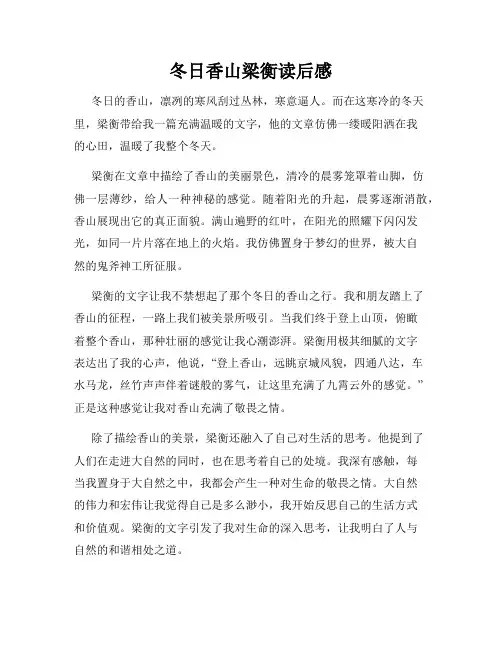 冬日香山梁衡读后感

冬日的香山，凛冽的寒风刮过丛林，寒意逼人。而在这寒冷的冬天里，梁衡带给我一篇充满温暖的文字，他的文章仿佛一缕暖阳洒在我的心田，温暖了我整个冬天。

梁衡在文章中描绘了香山的美丽景色，清冷的晨雾笼罩着山脚，仿佛一层薄纱，给人一种神秘的感觉。随着阳光的升起，晨雾逐渐消散，香山展现出它的真正面貌。满山遍野的红叶，在阳光的照耀下闪闪发光，如同一片片落在地上的火焰。我仿佛置身于梦幻的世界，被大自然的鬼斧神工所征服。

梁衡的文字让我不禁想起了那个冬日的香山之行。我和朋友踏上了香山的征程，一路上我们被美景所吸引。当我们终于登上山顶，俯瞰着整个香山，那种壮丽的感觉让我心潮澎湃。梁衡用极其细腻的文字表达出了我的心声，他说，“登上香山，远眺京城风貌，四通八达，车水马龙，丝竹声声伴着谜般的雾气，让这里充满了九霄云外的感觉。”正是这种感觉让我对香山充满了敬畏之情。

除了描绘香山的美景，梁衡还融入了自己对生活的思考。他提到了人们在走进大自然的同时，也在思考着自己的处境。我深有感触，每当我置身于大自然之中，我都会产生一种对生命的敬畏之情。大自然的伟力和宏伟让我觉得自己是多么渺小，我开始反思自己的生活方式和价值观。梁衡的文字引发了我对生命的深入思考，让我明白了人与自然的和谐相处之道。